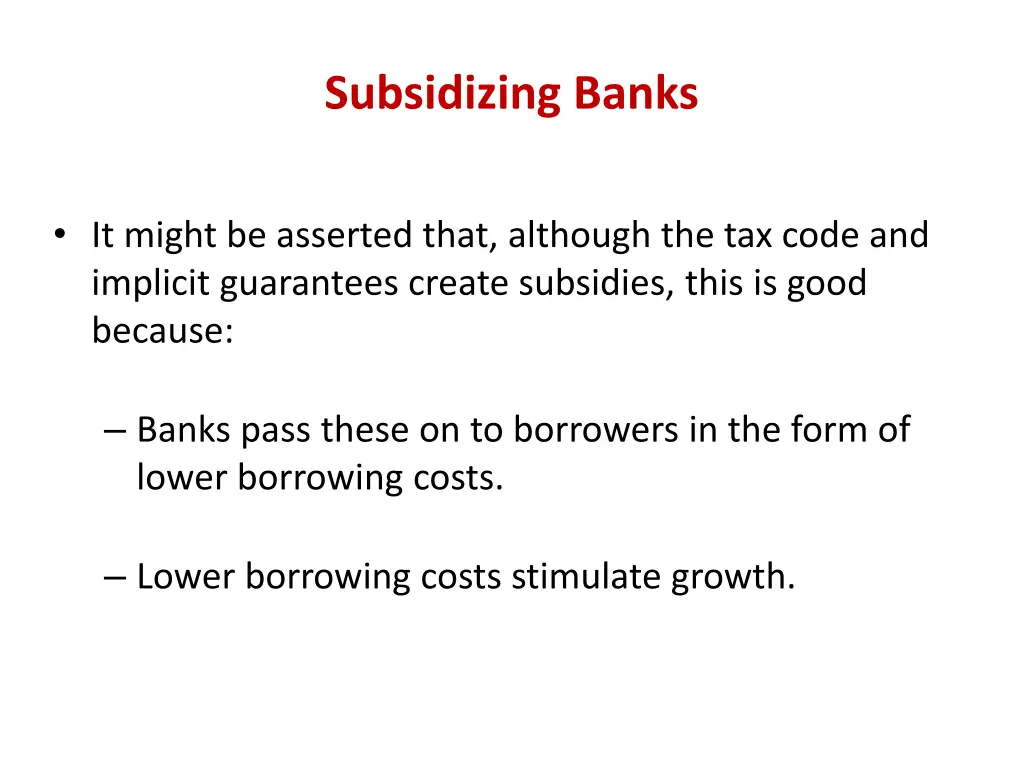 Subsidizing Banks

• It might be asserted that, although the tax code and implicit guarantees create subsidies, this is good because:

– Banks pass these on to borrowers in the form of lower borrowing costs.

– Lower borrowing costs stimulate growth.